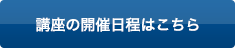 講座の開催日程はこちら